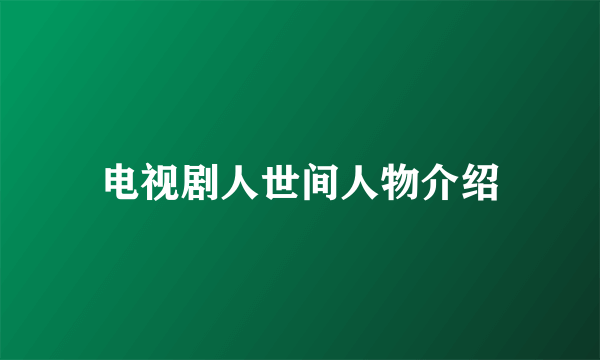 电视剧人世间人物介绍